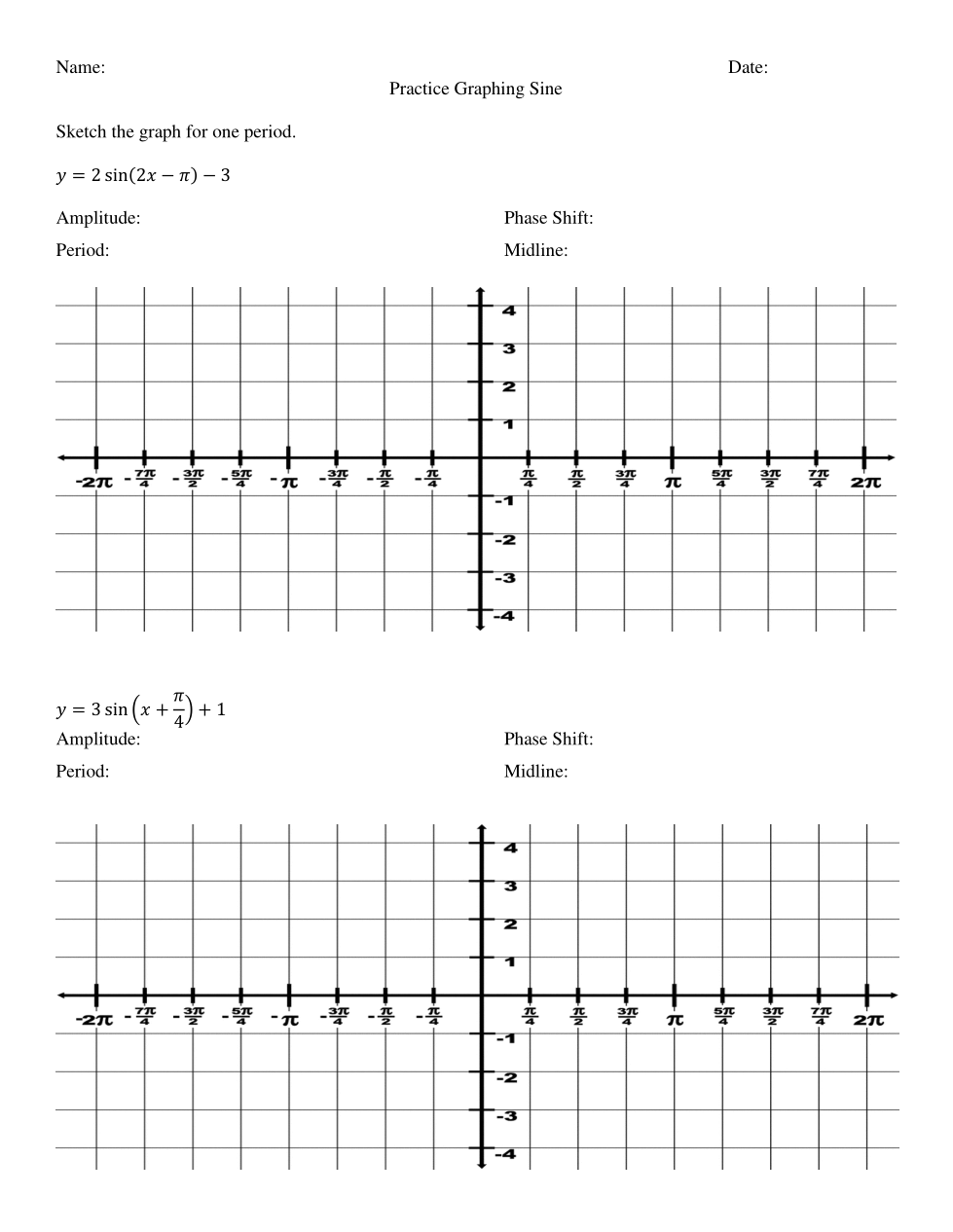 Name: Date:

Practice Graphing Sine

Sketch the graph for one period.

$y = 2\sin(2x - \pi) - 3$

Amplitude: Phase Shift:

Period: Midline:

4
3
2
1
$-2\pi$ $-\frac{7\pi}{4}$ $-\frac{3\pi}{2}$ $-\frac{5\pi}{4}$ $-\pi$ $-\frac{3\pi}{4}$ $-\frac{\pi}{2}$ $-\frac{\pi}{4}$ $\frac{\pi}{4}$ $\frac{\pi}{2}$ $\frac{3\pi}{4}$ $\pi$ $\frac{5\pi}{4}$ $\frac{3\pi}{2}$ $\frac{7\pi}{4}$ $2\pi$
-1
-2
-3
-4

$y = 3\sin\left(x + \frac{\pi}{4}\right) + 1$

Amplitude: Phase Shift:

Period: Midline:

4
3
2
1
$-2\pi$ $-\frac{7\pi}{4}$ $-\frac{3\pi}{2}$ $-\frac{5\pi}{4}$ $-\pi$ $-\frac{3\pi}{4}$ $-\frac{\pi}{2}$ $-\frac{\pi}{4}$ $\frac{\pi}{4}$ $\frac{\pi}{2}$ $\frac{3\pi}{4}$ $\pi$ $\frac{5\pi}{4}$ $\frac{3\pi}{2}$ $\frac{7\pi}{4}$ $2\pi$
-1
-2
-3
-4